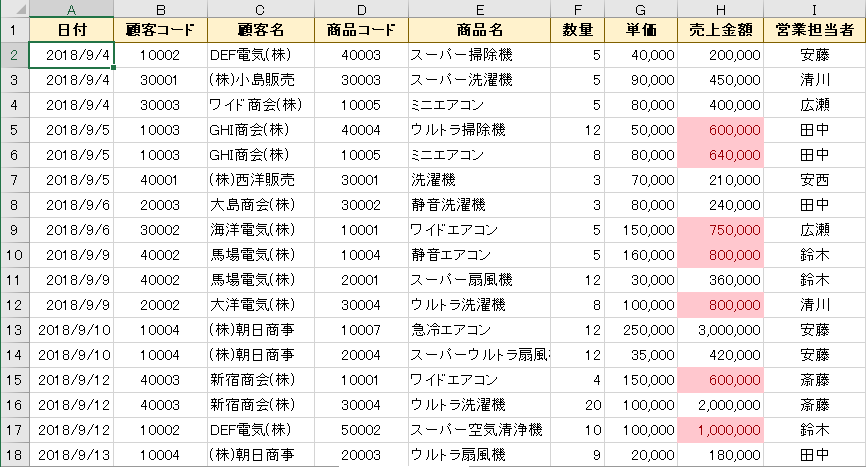 | | A | B | C | D | E | F | G | H | I |
|---|---|---|---|---|---|---|---|---|---|
| 1 | 日付 | 顧客コード | 顧客名 | 商品コード | 商品名 | 数量 | 単価 | 売上金額 | 営業担当者 |
| 2 | 2018/9/4 | 10002 | DEF電気(株) | 40003 | スーパー掃除機 | 5 | 40,000 | 200,000 | 安藤 |
| 3 | 2018/9/4 | 30001 | (株)小島販売 | 30003 | スーパー洗濯機 | 5 | 90,000 | 450,000 | 清川 |
| 4 | 2018/9/4 | 30003 | ワイド商会(株) | 10005 | ミニエアコン | 5 | 80,000 | 400,000 | 広瀬 |
| 5 | 2018/9/5 | 10003 | GHI商会(株) | 40004 | ウルトラ掃除機 | 12 | 50,000 | 600,000 | 田中 |
| 6 | 2018/9/5 | 10003 | GHI商会(株) | 10005 | ミニエアコン | 8 | 80,000 | 640,000 | 田中 |
| 7 | 2018/9/5 | 40001 | (株)西洋販売 | 30001 | 洗濯機 | 3 | 70,000 | 210,000 | 安西 |
| 8 | 2018/9/6 | 20003 | 大島商会(株) | 30002 | 静音洗濯機 | 3 | 80,000 | 240,000 | 田中 |
| 9 | 2018/9/6 | 30002 | 海洋電気(株) | 10001 | ワイドエアコン | 5 | 150,000 | 750,000 | 広瀬 |
| 10 | 2018/9/9 | 40002 | 馬場電気(株) | 10004 | 静音エアコン | 5 | 160,000 | 800,000 | 鈴木 |
| 11 | 2018/9/9 | 40002 | 馬場電気(株) | 20001 | スーパー扇風機 | 12 | 30,000 | 360,000 | 鈴木 |
| 12 | 2018/9/9 | 20002 | 大洋電気(株) | 30004 | ウルトラ洗濯機 | 8 | 100,000 | 800,000 | 清川 |
| 13 | 2018/9/10 | 10004 | (株)朝日商事 | 10007 | 急冷エアコン | 12 | 250,000 | 3,000,000 | 安藤 |
| 14 | 2018/9/10 | 10004 | (株)朝日商事 | 20004 | スーパーウルトラ扇風 | 12 | 35,000 | 420,000 | 安藤 |
| 15 | 2018/9/12 | 40003 | 新宿商会(株) | 10001 | ワイドエアコン | 4 | 150,000 | 600,000 | 斎藤 |
| 16 | 2018/9/12 | 40003 | 新宿商会(株) | 30004 | ウルトラ洗濯機 | 20 | 100,000 | 2,000,000 | 斎藤 |
| 17 | 2018/9/12 | 10002 | DEF電気(株) | 50002 | スーパー空気清浄機 | 10 | 100,000 | 1,000,000 | 鈴木 |
| 18 | 2018/9/13 | 10004 | (株)朝日商事 | 20003 | ウルトラ扇風機 | 9 | 20,000 | 180,000 | 田中 |